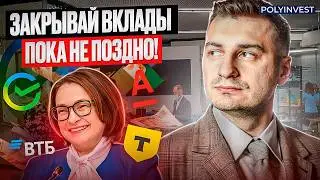 ЗАКРЫВАЙ ВКЛАДЫ
ПОКА НЕ ПОЗДНО!

POLYINVEST

А

ВТБ

Т